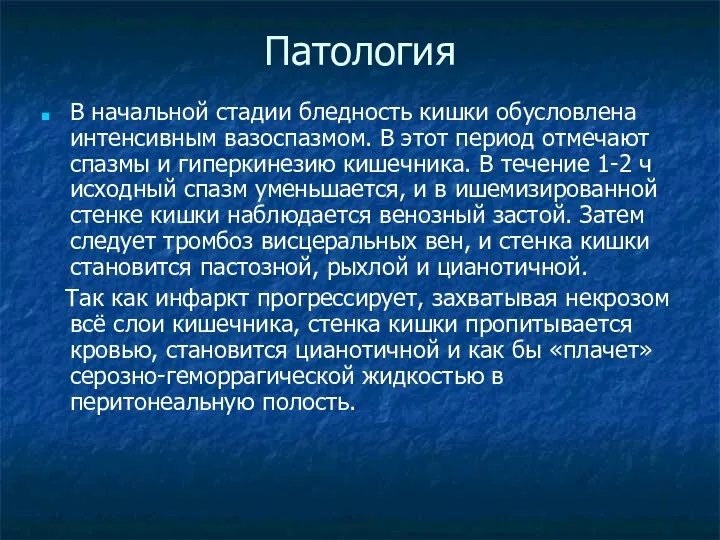 Патология

В начальной стадии бледность кишки обусловлена интенсивным вазоспазмом. В этот период отмечают спазмы и гиперкинезию кишечника. В течение 1-2 ч исходный спазм уменьшается, и в ишемизированной стенке кишки наблюдается венозный застой. Затем следует тромбоз висцеральных вен, и стенка кишки становится пастозной, рыхлой и цианотичной.

Так как инфаркт прогрессирует, захватывая некрозом всё слои кишечника, стенка кишки пропитывается кровью, становится цианотичной и как бы «плачет» серозно-геморрагической жидкостью в перитонеальную полость.